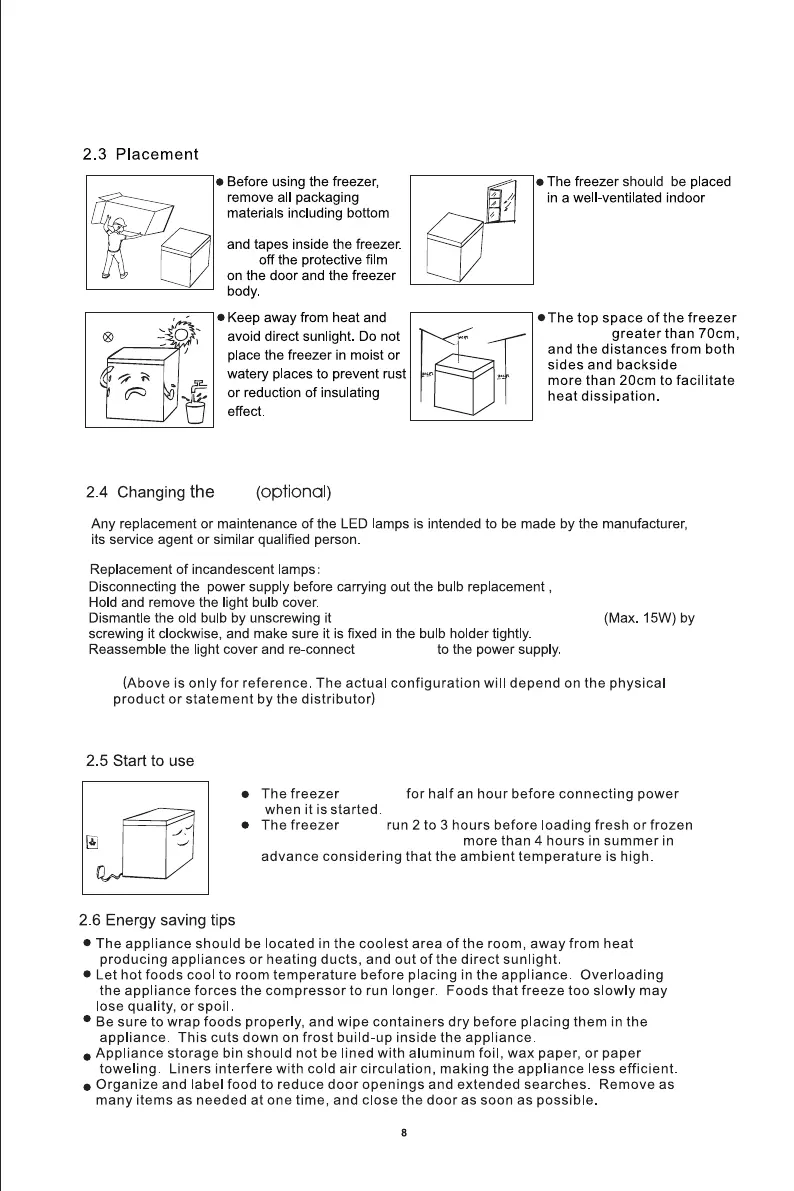 2.3 Placement

● Before using the freezer, remove all packaging materials including bottom

and tapes inside the freezer. off the protective film on the door and the freezer body.

● The freezer should be placed in a well-ventilated indoor

● Keep away from heat and avoid direct sunlight. Do not place the freezer in moist or watery places to prevent rust or reduction of insulating effect.

● The top space of the freezer greater than 70cm, and the distances from both sides and backside more than 20cm to facilitate heat dissipation.

2.4 Changing the (optional)

Any replacement or maintenance of the LED lamps is intended to be made by the manufacturer, its service agent or similar qualified person.

Replacement of incandescent lamps:
Disconnecting the power supply before carrying out the bulb replacement ,
Hold and remove the light bulb cover.
Dismantle the old bulb by unscrewing it (Max. 15W) by screwing it clockwise, and make sure it is fixed in the bulb holder tightly.
Reassemble the light cover and re-connect to the power supply.

(Above is only for reference. The actual configuration will depend on the physical product or statement by the distributor)

2.5 Start to use

● The freezer for half an hour before connecting power when it is started.
● The freezer run 2 to 3 hours before loading fresh or frozen more than 4 hours in summer in advance considering that the ambient temperature is high.

2.6 Energy saving tips

● The appliance should be located in the coolest area of the room, away from heat producing appliances or heating ducts, and out of the direct sunlight.
● Let hot foods cool to room temperature before placing in the appliance. Overloading the appliance forces the compressor to run longer. Foods that freeze too slowly may lose quality, or spoil.
● Be sure to wrap foods properly, and wipe containers dry before placing them in the appliance. This cuts down on frost build-up inside the appliance.
● Appliance storage bin should not be lined with aluminum foil, wax paper, or paper toweling. Liners interfere with cold air circulation, making the appliance less efficient.
● Organize and label food to reduce door openings and extended searches. Remove as many items as needed at one time, and close the door as soon as possible.

8